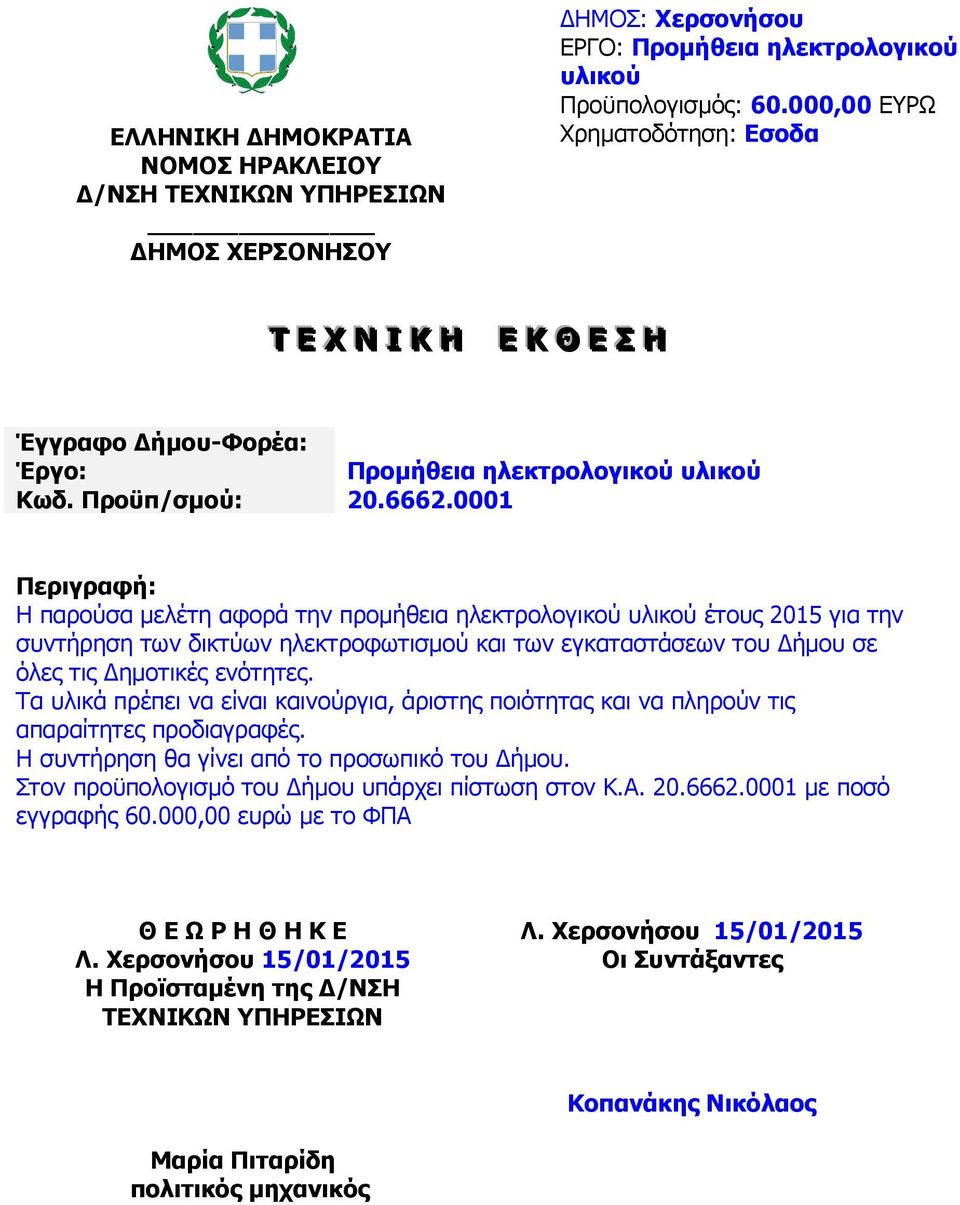 ΕΛΛΗΝΙΚΗ ΔΗΜΟΚΡΑΤΙΑ
ΝΟΜΟΣ ΗΡΑΚΛΕΙΟΥ
Δ/ΝΣΗ ΤΕΧΝΙΚΩΝ ΥΠΗΡΕΣΙΩΝ
ΔΗΜΟΣ ΧΕΡΣΟΝΗΣΟΥ

ΔΗΜΟΣ: Χερσονήσου
ΕΡΓΟ: Προμήθεια ηλεκτρολογικού υλικού
Προϋπολογισμός: 60.000,00 ΕΥΡΩ
Χρηματοδότηση: Εσοδα

ΤΕΧΝΙΚΗ ΕΚΘΕΣΗ

| Έγγραφο Δήμου-Φορέα: | |
|---|---|
| Έργο: | Προμήθεια ηλεκτρολογικού υλικού |
| Κωδ. Προϋπ/σμού: | 20.6662.0001 |

Περιγραφή:
Η παρούσα μελέτη αφορά την προμήθεια ηλεκτρολογικού υλικού έτους 2015 για την συντήρηση των δικτύων ηλεκτροφωτισμού και των εγκαταστάσεων του Δήμου σε όλες τις Δημοτικές ενότητες.
Τα υλικά πρέπει να είναι καινούργια, άριστης ποιότητας και να πληρούν τις απαραίτητες προδιαγραφές.
Η συντήρηση θα γίνει από το προσωπικό του Δήμου.
Στον προϋπολογισμό του Δήμου υπάρχει πίστωση στον Κ.Α. 20.6662.0001 με ποσό εγγραφής 60.000,00 ευρώ με το ΦΠΑ

Θ Ε Ω Ρ Η Θ Η Κ Ε
Λ. Χερσονήσου 15/01/2015
Η Προϊσταμένη της Δ/ΝΣΗ
ΤΕΧΝΙΚΩΝ ΥΠΗΡΕΣΙΩΝ

Μαρία Πιταρίδη
πολιτικός μηχανικός

Λ. Χερσονήσου 15/01/2015
Οι Συντάξαντες

Κοπανάκης Νικόλαος